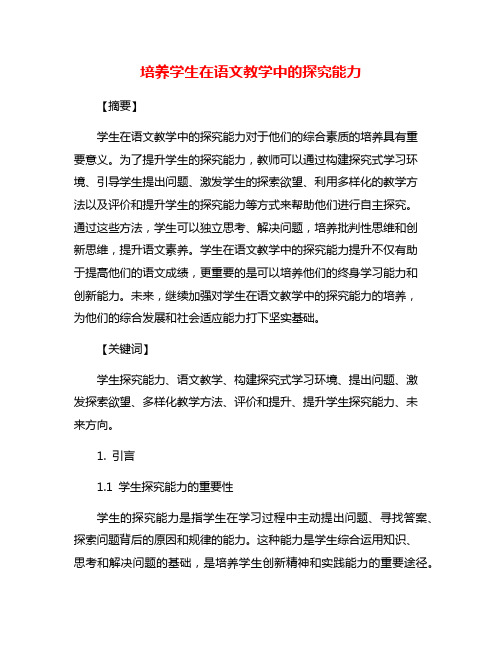 培养学生在语文教学中的探究能力

【摘要】

学生在语文教学中的探究能力对于他们的综合素质的培养具有重要意义。为了提升学生的探究能力，教师可以通过构建探究式学习环境、引导学生提出问题、激发学生的探索欲望、利用多样化的教学方法以及评价和提升学生的探究能力等方式来帮助他们进行自主探究。通过这些方法，学生可以独立思考、解决问题，培养批判性思维和创新思维，提升语文素养。学生在语文教学中的探究能力提升不仅有助于提高他们的语文成绩，更重要的是可以培养他们的终身学习能力和创新能力。未来，继续加强对学生在语文教学中的探究能力的培养，为他们的综合发展和社会适应能力打下坚实基础。

【关键词】

学生探究能力、语文教学、构建探究式学习环境、提出问题、激发探索欲望、多样化教学方法、评价和提升、提升学生探究能力、未来方向。

1. 引言

1.1 学生探究能力的重要性

学生的探究能力是指学生在学习过程中主动提出问题、寻找答案、探索问题背后的原因和规律的能力。这种能力是学生综合运用知识、思考和解决问题的基础，是培养学生创新精神和实践能力的重要途径。